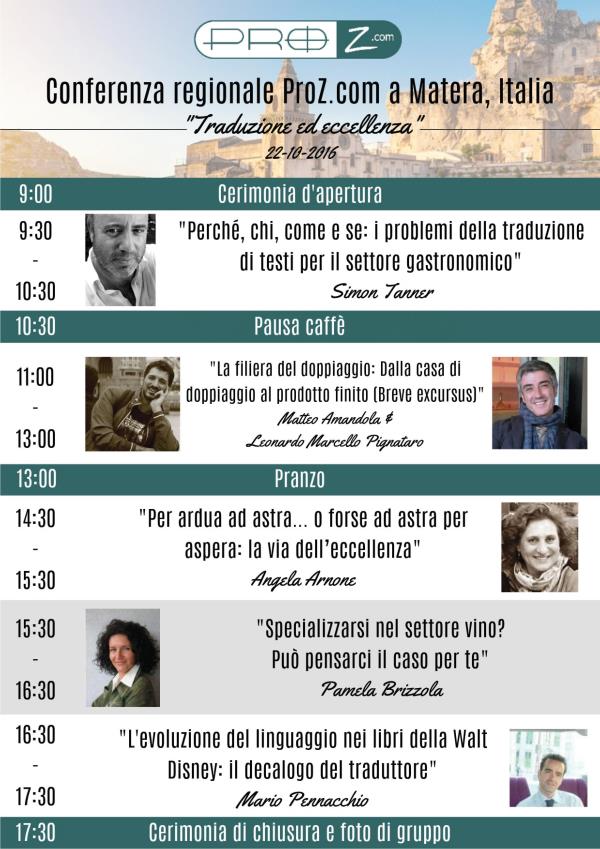 PROZ.com

Conferenza regionale ProZ.com a Matera, Italia

"Traduzione ed eccellenza"

22-10-2016

9:00 Cerimonia d'apertura

9:30 - 10:30 "Perché, chi, come e se: i problemi della traduzione di testi per il settore gastronomico"
Simon Tanner

10:30 Pausa caffè

11:00 - 13:00 "La filiera del doppiaggio: Dalla casa di doppiaggio al prodotto finito (Breve excursus)"
Matteo Amandola & Leonardo Marcello Pignataro

13:00 Pranzo

14:30 - 15:30 "Per ardua ad astra... o forse ad astra per aspera: la via dell'eccellenza"
Angela Arnone

15:30 - 16:30 "Specializzarsi nel settore vino? Può pensarci il caso per te"
Pamela Brizzola

16:30 - 17:30 "L'evoluzione del linguaggio nei libri della Walt Disney: il decalogo del traduttore"
Mario Pennacchio

17:30 Cerimonia di chiusura e foto di gruppo